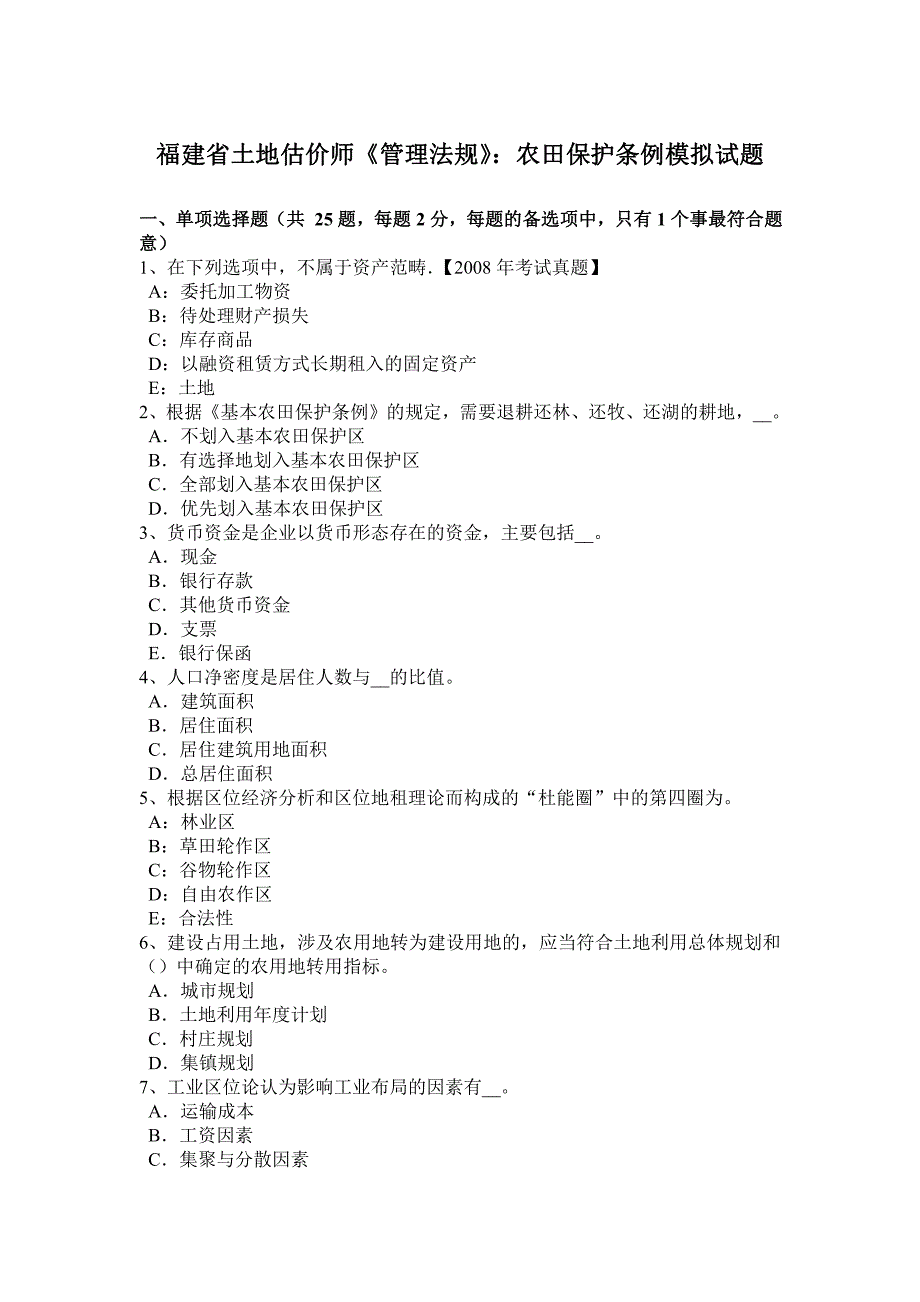 福建省土地估价师《管理法规》：农田保护条例模拟试题

一、单项选择题（共 25 题，每题 2 分，每题的备选项中，只有 1 个事最符合题意）
1、在下列选项中，不属于资产范畴.【2008 年考试真题】
A：委托加工物资
B：待处理财产损失
C：库存商品
D：以融资租赁方式长期租入的固定资产
E：土地
2、根据《基本农田保护条例》的规定，需要退耕还林、还牧、还湖的耕地，__。
A．不划入基本农田保护区
B．有选择地划入基本农田保护区
C．全部划入基本农田保护区
D．优先划入基本农田保护区
3、货币资金是企业以货币形态存在的资金，主要包括__。
A．现金
B．银行存款
C．其他货币资金
D．支票
E．银行保函
4、人口净密度是居住人数与__的比值。
A．建筑面积
B．居住面积
C．居住建筑用地面积
D．总居住面积
5、根据区位经济分析和区位地租理论而构成的“杜能圈”中的第四圈为。
A：林业区
B：草田轮作区
C：谷物轮作区
D：自由农作区
E：合法性
6、建设占用土地，涉及农用地转为建设用地的，应当符合土地利用总体规划和（）中确定的农用地转用指标。
A．城市规划
B．土地利用年度计划
C．村庄规划
D．集镇规划
7、工业区位论认为影响工业布局的因素有__。
A．运输成本
B．工资因素
C．集聚与分散因素